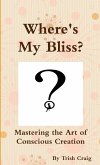 Where's My Bliss?

?

Mastering the Art of Conscious Creation

By Trish Craig